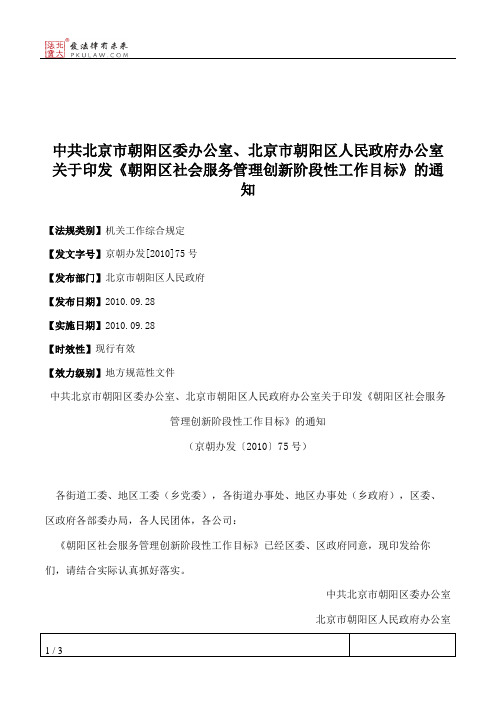 北大法宝 发法律有未来 PKULAW.COM

中共北京市朝阳区委办公室、北京市朝阳区人民政府办公室关于印发《朝阳区社会服务管理创新阶段性工作目标》的通知

【法规类别】机关工作综合规定

【发文字号】京朝办发[2010]75号

【发布部门】北京市朝阳区人民政府

【发布日期】2010.09.28

【实施日期】2010.09.28

【时效性】现行有效

【效力级别】地方规范性文件

中共北京市朝阳区委办公室、北京市朝阳区人民政府办公室关于印发《朝阳区社会服务管理创新阶段性工作目标》的通知

（京朝办发〔2010〕75号）

各街道工委、地区工委（乡党委），各街道办事处、地区办事处（乡政府），区委、区政府各部委办局，各人民团体，各公司：

《朝阳区社会服务管理创新阶段性工作目标》已经区委、区政府同意，现印发给你们，请结合实际认真抓好落实。

中共北京市朝阳区委办公室

北京市朝阳区人民政府办公室

1 / 3